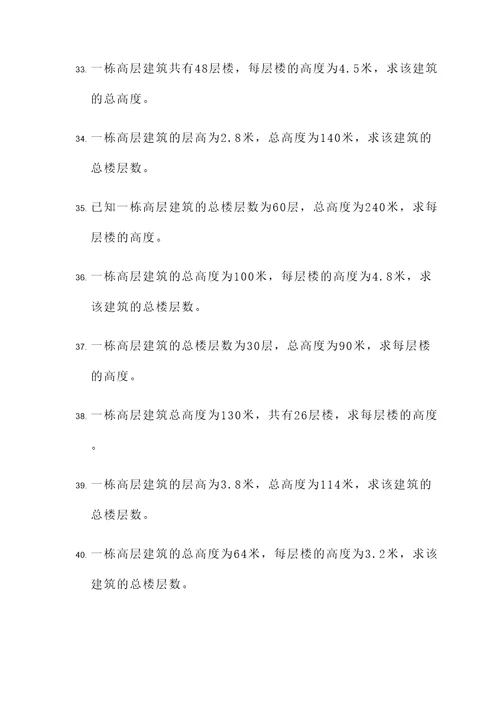 33. 一栋高层建筑共有48层楼，每层楼的高度为4.5米，求该建筑的总高度。

34. 一栋高层建筑的层高为2.8米，总高度为140米，求该建筑的总楼层数。

35. 已知一栋高层建筑的总楼层数为60层，总高度为240米，求每层楼的高度。

36. 一栋高层建筑的总高度为100米，每层楼的高度为4.8米，求该建筑的总楼层数。

37. 一栋高层建筑的总楼层数为30层，总高度为90米，求每层楼的高度。

38. 一栋高层建筑总高度为130米，共有26层楼，求每层楼的高度。

39. 一栋高层建筑的层高为3.8米，总高度为114米，求该建筑的总楼层数。

40. 一栋高层建筑的总高度为64米，每层楼的高度为3.2米，求该建筑的总楼层数。